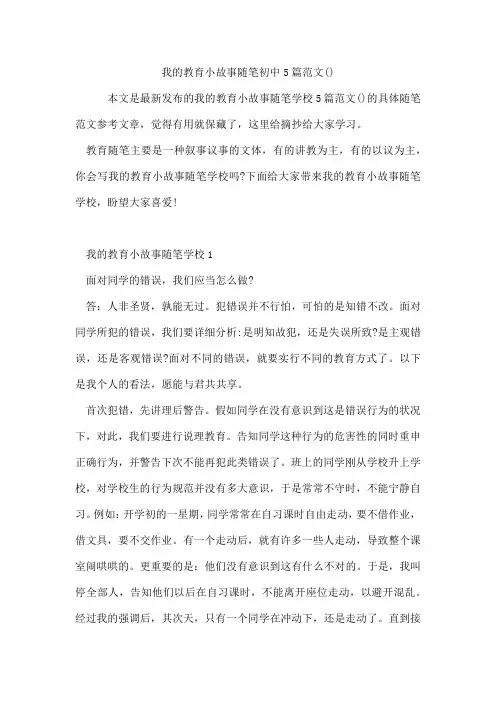 我的教育小故事随笔初中5篇范文()

本文是最新发布的我的教育小故事随笔学校5篇范文()的具体随笔范文参考文章，觉得有用就保藏了，这里给摘抄给大家学习。

教育随笔主要是一种叙事议事的文体，有的讲教为主，有的以议为主，你会写我的教育小故事随笔学校吗?下面给大家带来我的教育小故事随笔学校，盼望大家喜爱!

我的教育小故事随笔学校1

面对同学的错误，我们应当怎么做?

答：人非圣贤，孰能无过。犯错误并不行怕，可怕的是知错不改。面对同学所犯的错误，我们要详细分析:是明知故犯，还是失误所致?是主观错误，还是客观错误?面对不同的错误，就要实行不同的教育方式了。以下是我个人的看法，愿能与君共共享。

首次犯错，先讲理后警告。假如同学在没有意识到这是错误行为的状况下，对此，我们要进行说理教育。告知同学这种行为的危害性的同时重申正确行为，并警告下次不能再犯此类错误了。班上的同学刚从学校升上学校，对学校生的行为规范并没有多大意识，于是常常不守时，不能宁静自习。例如：开学初的一星期，同学常常在自习课时自由走动，要不借作业，借文具，要不交作业。有一个走动后，就有许多一些人走动，导致整个课室闹哄哄的。更重要的是：他们没有意识到这有什么不对的。于是，我叫停全部人，告知他们以后在自习课时，不能离开座位走动，以避开混乱。经过我的强调后，其次天，只有一个同学在冲动下，还是走动了。直到接